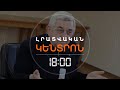 ԼՐԱՏՎԱԿԱՆ
ԿԵՆՏՐՈՆ
18:00